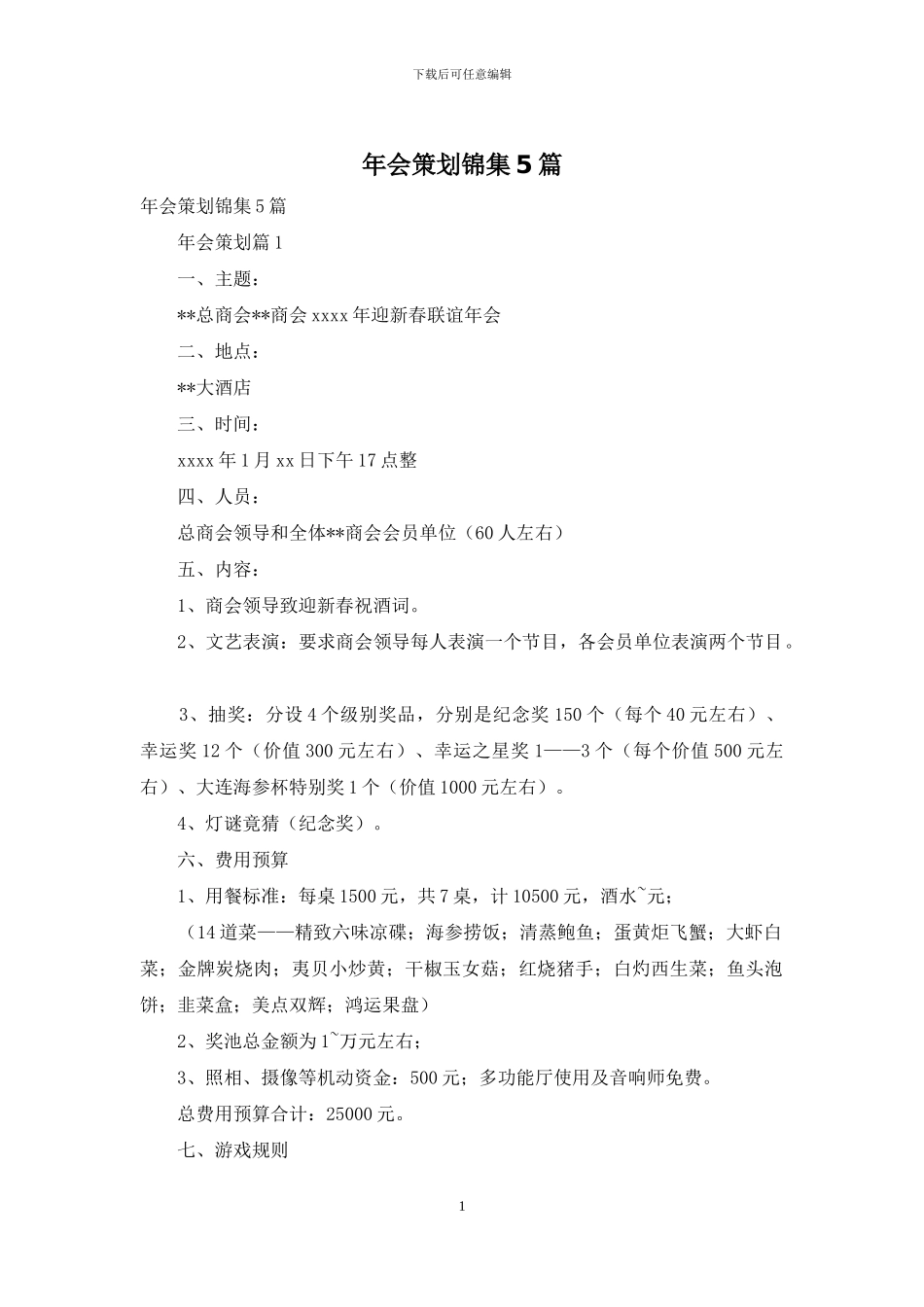 下载后可任意编辑

年会策划锦集5篇

年会策划锦集5篇

年会策划篇1

一、主题：

**总商会**商会xxxx年迎新春联谊年会

二、地点：

**大酒店

三、时间：

xxxx年1月xx日下午17点整

四、人员：

总商会领导和全体**商会会员单位（60人左右）

五、内容：

1、商会领导致迎新春祝酒词。

2、文艺表演：要求商会领导每人表演一个节目，各会员单位表演两个节目。

3、抽奖：分设4个级别奖品，分别是纪念奖150个（每个40元左右）、幸运奖12个（价值300元左右）、幸运之星奖1——3个（每个价值500元左右）、大连海参杯特别奖1个（价值1000元左右）。

4、灯谜竟猜（纪念奖）。

六、费用预算

1、用餐标准：每桌1500元，共7桌，计10500元，酒水~元；

（14道菜——精致六味凉碟；海参捞饭；清蒸鲍鱼；蛋黄炬飞蟹；大虾白菜；金牌炭烧肉；夷贝小炒黄；干椒玉女菇；红烧猪手；白灼西生菜；鱼头泡饼；韭菜盒；美点双辉；鸿运果盘）

2、奖池总金额为1~万元左右；

3、照相、摄像等机动资金：500元；多功能厅使用及音响师免费。

总费用预算合计：25000元。

七、游戏规则

1